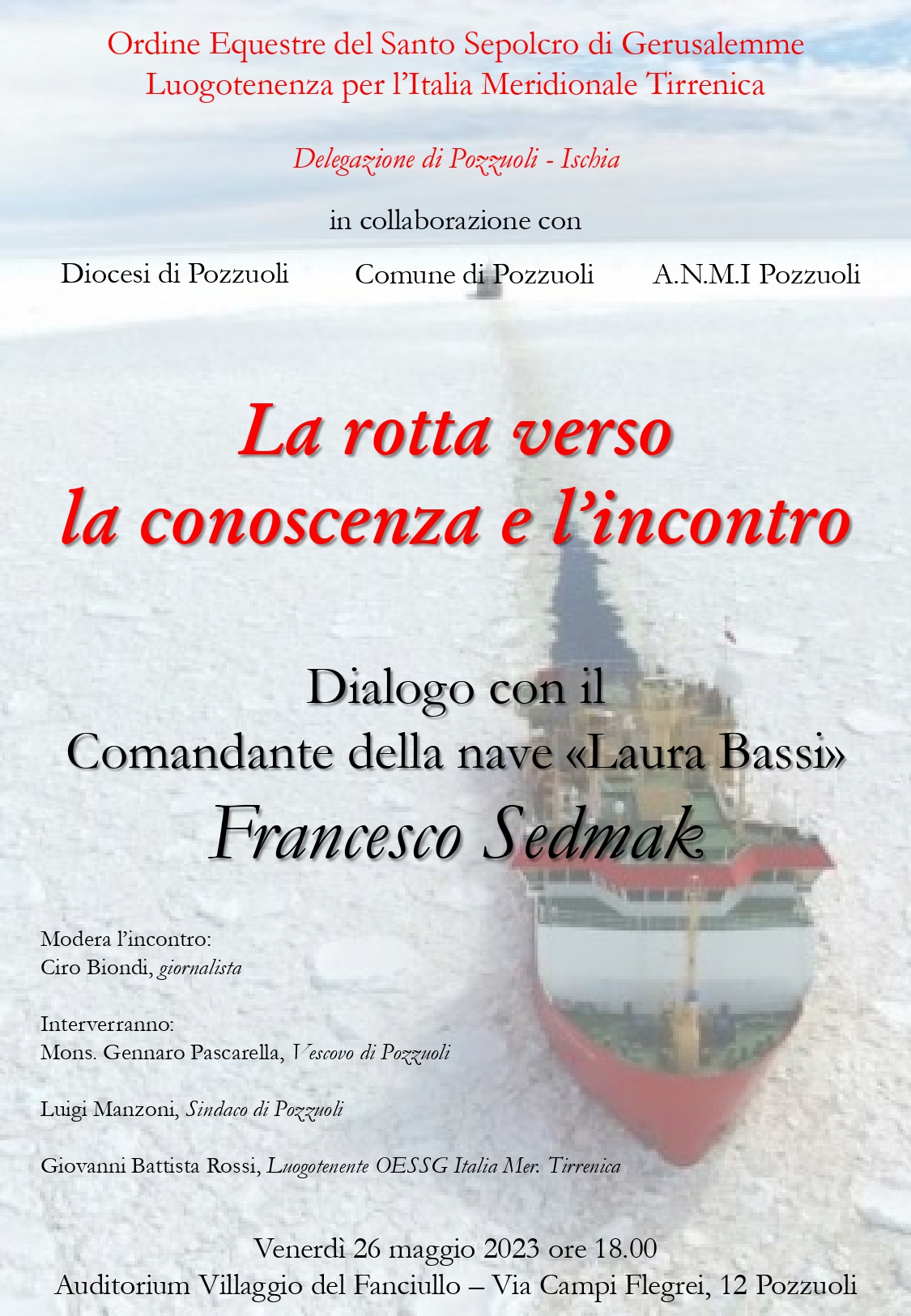 Ordine Equestre del Santo Sepolcro di Gerusalemme
Luogotenenza per l'Italia Meridionale Tirrenica

Delegazione di Pozzuoli - Ischia

in collaborazione con

Diocesi di Pozzuoli

Comune di Pozzuoli

A.N.M.I Pozzuoli

La rotta verso
la conoscenza e l'incontro

Dialogo con il
Comandante della nave «Laura Bassi»
Francesco Sedmak

Modera l'incontro:
Ciro Biondi, giornalista

Interverranno:
Mons. Gennaro Pascarella, Vescovo di Pozzuoli

Luigi Manzoni, Sindaco di Pozzuoli

Giovanni Battista Rossi, Luogotenente OESSG Italia Mer. Tirrenica

Venerdì 26 maggio 2023 ore 18.00
Auditorium Villaggio del Fanciullo – Via Campi Flegrei, 12 Pozzuoli